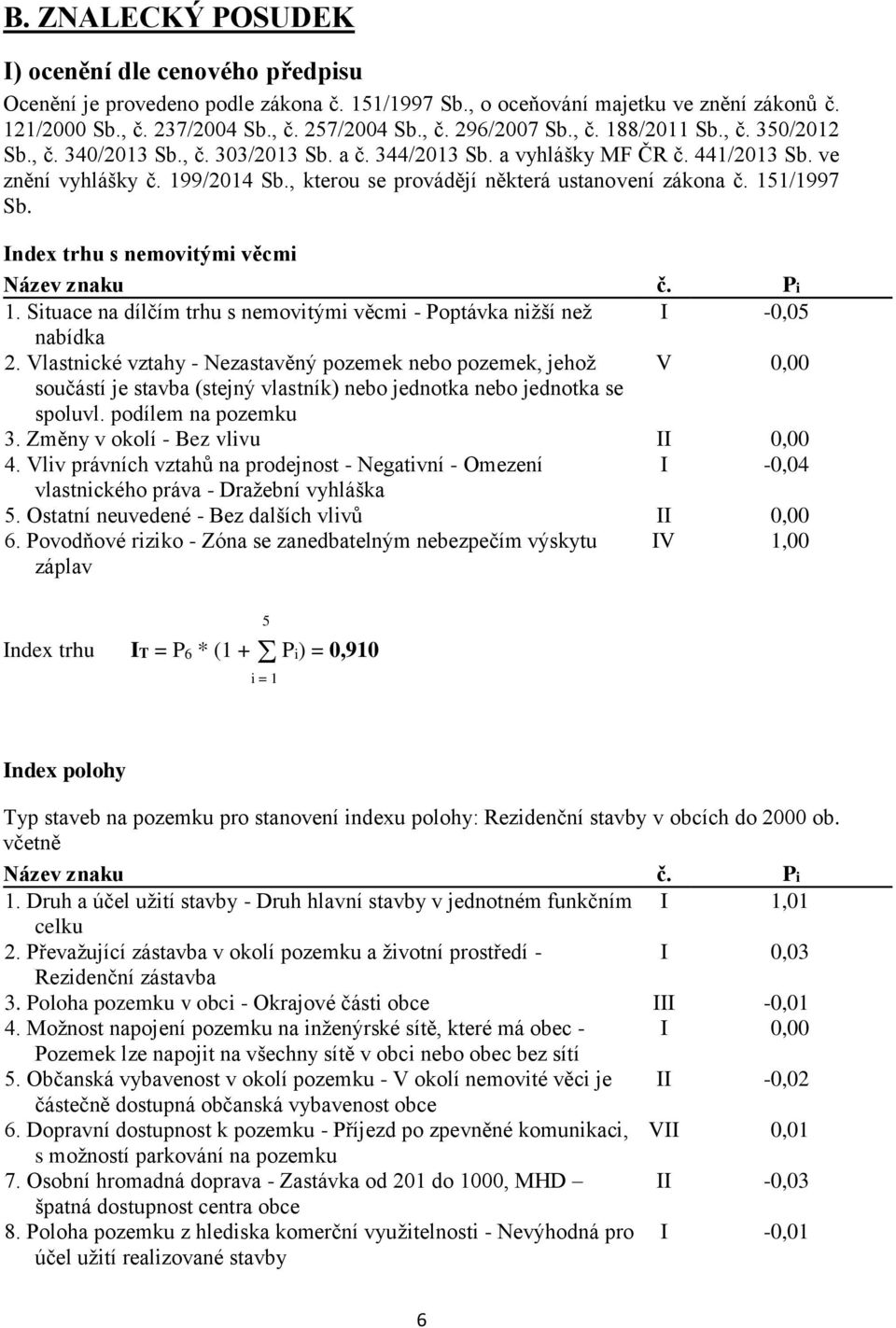 B. ZNALECKÝ POSUDEK

I) ocenění dle cenového předpisu

Ocenění je provedeno podle zákona č. 151/1997 Sb., o oceňování majetku ve znění zákonů č. 121/2000 Sb., č. 237/2004 Sb., č. 257/2004 Sb., č. 296/2007 Sb., č. 188/2011 Sb., č. 350/2012 Sb., č. 340/2013 Sb., č. 303/2013 Sb. a č. 344/2013 Sb. a vyhlášky MF ČR č. 441/2013 Sb. ve znění vyhlášky č. 199/2014 Sb., kterou se provádějí některá ustanovení zákona č. 151/1997 Sb.

Index trhu s nemovitými věcmi

| Název znaku | č. | $P_i$ |
|---|---|---|
| 1. Situace na dílčím trhu s nemovitými věcmi - Poptávka nižší než nabídka | I | -0,05 |
| 2. Vlastnické vztahy - Nezastavěný pozemek nebo pozemek, jehož součástí je stavba (stejný vlastník) nebo jednotka nebo jednotka se spoluvl. podílem na pozemku | V | 0,00 |
| 3. Změny v okolí - Bez vlivu | II | 0,00 |
| 4. Vliv právních vztahů na prodejnost - Negativní - Omezení vlastnického práva - Dražební vyhláška | I | -0,04 |
| 5. Ostatní neuvedené - Bez dalších vlivů | II | 0,00 |
| 6. Povodňové riziko - Zóna se zanedbatelným nebezpečím výskytu záplav | IV | 1,00 |

Index trhu $I_T = P_6 * (1 + \sum_{i=1}^{5} P_i) = 0,910$

Index polohy

Typ staveb na pozemku pro stanovení indexu polohy: Rezidenční stavby v obcích do 2000 ob. včetně

| Název znaku | č. | $P_i$ |
|---|---|---|
| 1. Druh a účel užití stavby - Druh hlavní stavby v jednotném funkčním celku | I | 1,01 |
| 2. Převažující zástavba v okolí pozemku a životní prostředí - Rezidenční zástavba | I | 0,03 |
| 3. Poloha pozemku v obci - Okrajové části obce | III | -0,01 |
| 4. Možnost napojení pozemku na inženýrské sítě, které má obec - Pozemek lze napojit na všechny sítě v obci nebo obec bez sítí | I | 0,00 |
| 5. Občanská vybavenost v okolí pozemku - V okolí nemovité věci je částečně dostupná občanská vybavenost obce | II | -0,02 |
| 6. Dopravní dostupnost k pozemku - Příjezd po zpevněné komunikaci, s možností parkování na pozemku | VII | 0,01 |
| 7. Osobní hromadná doprava - Zastávka od 201 do 1000, MHD – špatná dostupnost centra obce | II | -0,03 |
| 8. Poloha pozemku z hlediska komerční využitelnosti - Nevýhodná pro účel užití realizované stavby | I | -0,01 |

6